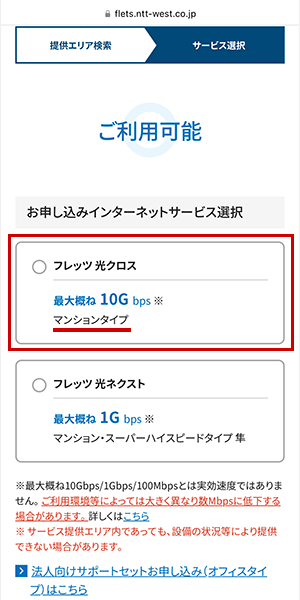 flets.ntt-west.co.jp

提供エリア検索

サービス選択

ご利用可能

お申し込みインターネットサービス選択

フレッツ 光クロス

最大概ね 10G bps ※

マンションタイプ

フレッツ 光ネクスト

最大概ね 1G bps ※

マンション・スーパーハイスピードタイプ 隼

※最大概ね10Gbps/1Gbps/100Mbpsとは実効速度ではありません。ご利用環境等によっては大きく異なり数Mbpsに低下する場合があります。詳しくはこちら
※ サービス提供エリア内であっても、設備の状況等により提供できない場合があります。

法人向けサポートセットお申し込み(オフィスタイプ)はこちら